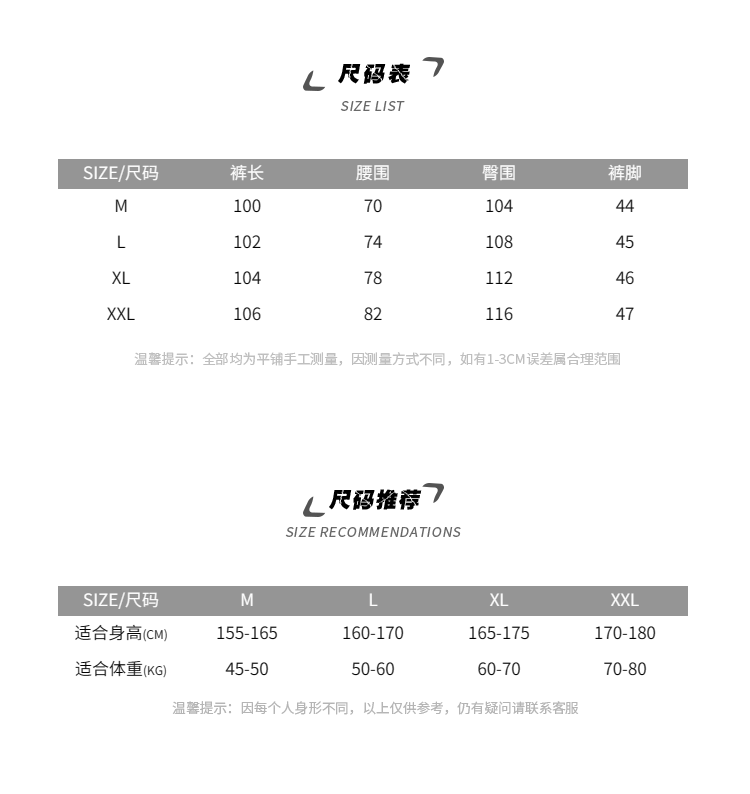 尺码表
SIZE LIST

| SIZE/尺码 | 裤长 | 腰围 | 臀围 | 裤脚 |
|---|---|---|---|---|
| M | 100 | 70 | 104 | 44 |
| L | 102 | 74 | 108 | 45 |
| XL | 104 | 78 | 112 | 46 |
| XXL | 106 | 82 | 116 | 47 |

温馨提示：全部均为平铺手工测量，因测量方式不同，如有1-3CM误差属合理范围

尺码推荐
SIZE RECOMMENDATIONS

| SIZE/尺码 | M | L | XL | XXL |
|---|---|---|---|---|
| 适合身高(CM) | 155-165 | 160-170 | 165-175 | 170-180 |
| 适合体重(KG) | 45-50 | 50-60 | 60-70 | 70-80 |

温馨提示：因每个人身形不同，以上仅供参考，仍有疑问请联系客服